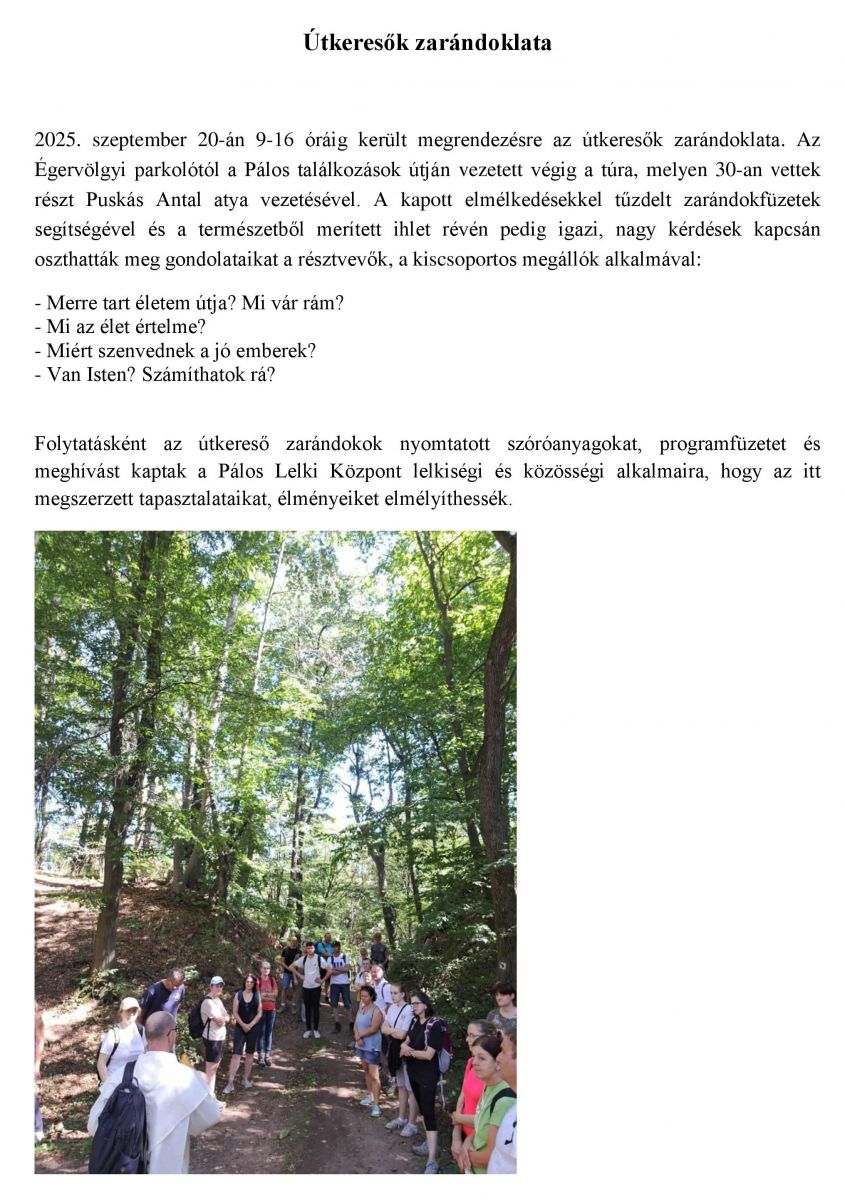 Útkeresők zarándoklata

2025. szeptember 20-án 9-16 óráig került megrendezésre az útkeresők zarándoklata. Az Égervölgyi parkolótól a Pálos találkozások útján vezetett végig a túra, melyen 30-an vettek részt Puskás Antal atya vezetésével. A kapott elmélkedésekkel tűzdelt zarándokfüzetek segítségével és a természetből merített ihlet révén pedig igazi, nagy kérdések kapcsán oszthatták meg gondolataikat a résztvevők, a kiscsoportos megállók alkalmával:

- Merre tart életem útja? Mi vár rám?
- Mi az élet értelme?
- Miért szenvednek a jó emberek?
- Van Isten? Számíthatok rá?

Folytatásként az útkereső zarándokok nyomtatott szóróanyagokat, programfüzetet és meghívást kaptak a Pálos Lelki Központ lelkiségi és közösségi alkalmaira, hogy az itt megszerzett tapasztalataikat, élményeiket elmélyíthessék.